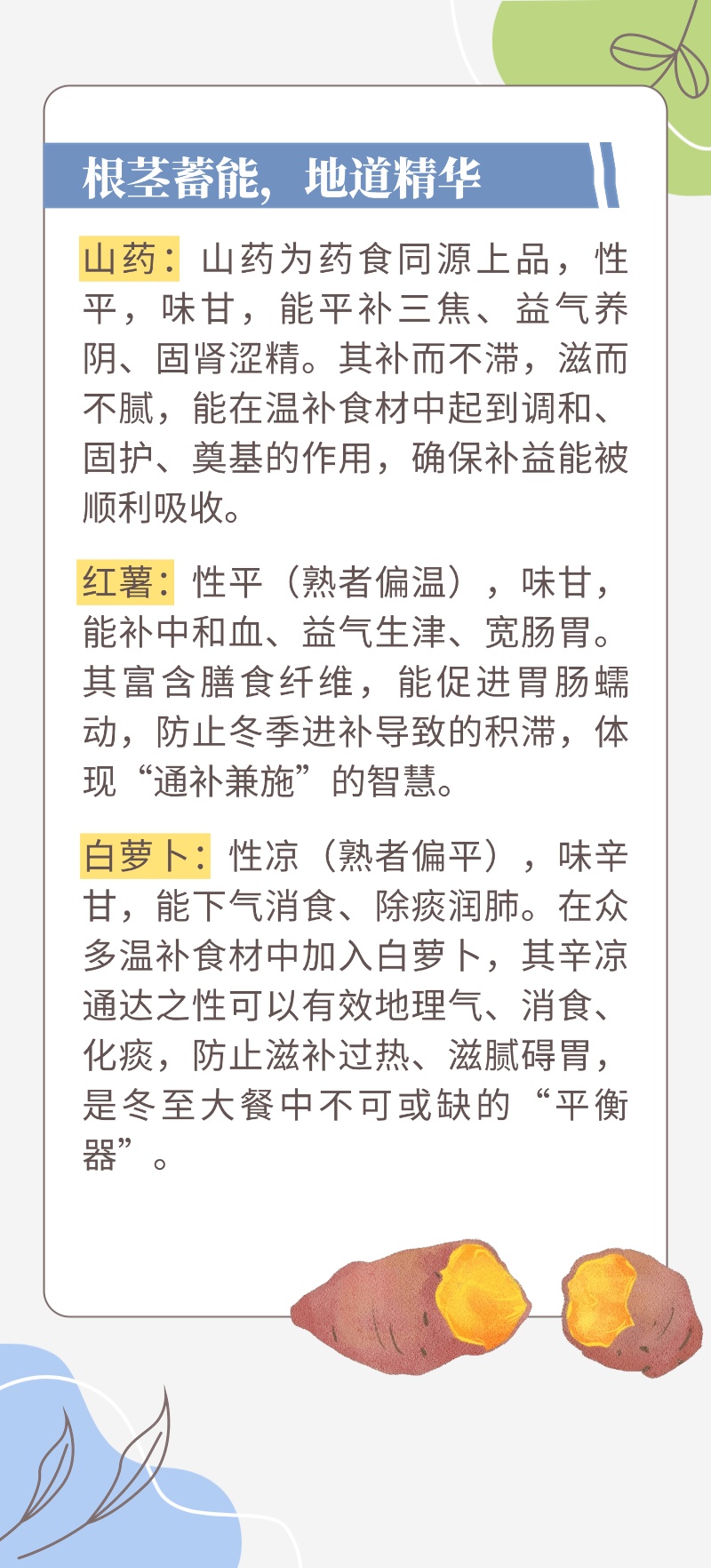 根茎蓄能，地道精华

山药：山药为药食同源上品，性平，味甘，能平补三焦、益气养阴、固肾涩精。其补而不滞，滋而不腻，能在温补食材中起到调和、固护、奠基的作用，确保补益能被顺利吸收。

红薯：性平（熟者偏温），味甘，能补中和血、益气生津、宽肠胃。其富含膳食纤维，能促进胃肠蠕动，防止冬季进补导致的积滞，体现“通补兼施”的智慧。

白萝卜：性凉（熟者偏平），味辛甘，能下气消食、除痰润肺。在众多温补食材中加入白萝卜，其辛凉通达之性可以有效地理气、消食、化痰，防止滋补过热、滋腻碍胃，是冬至大餐中不可或缺的“平衡器”。